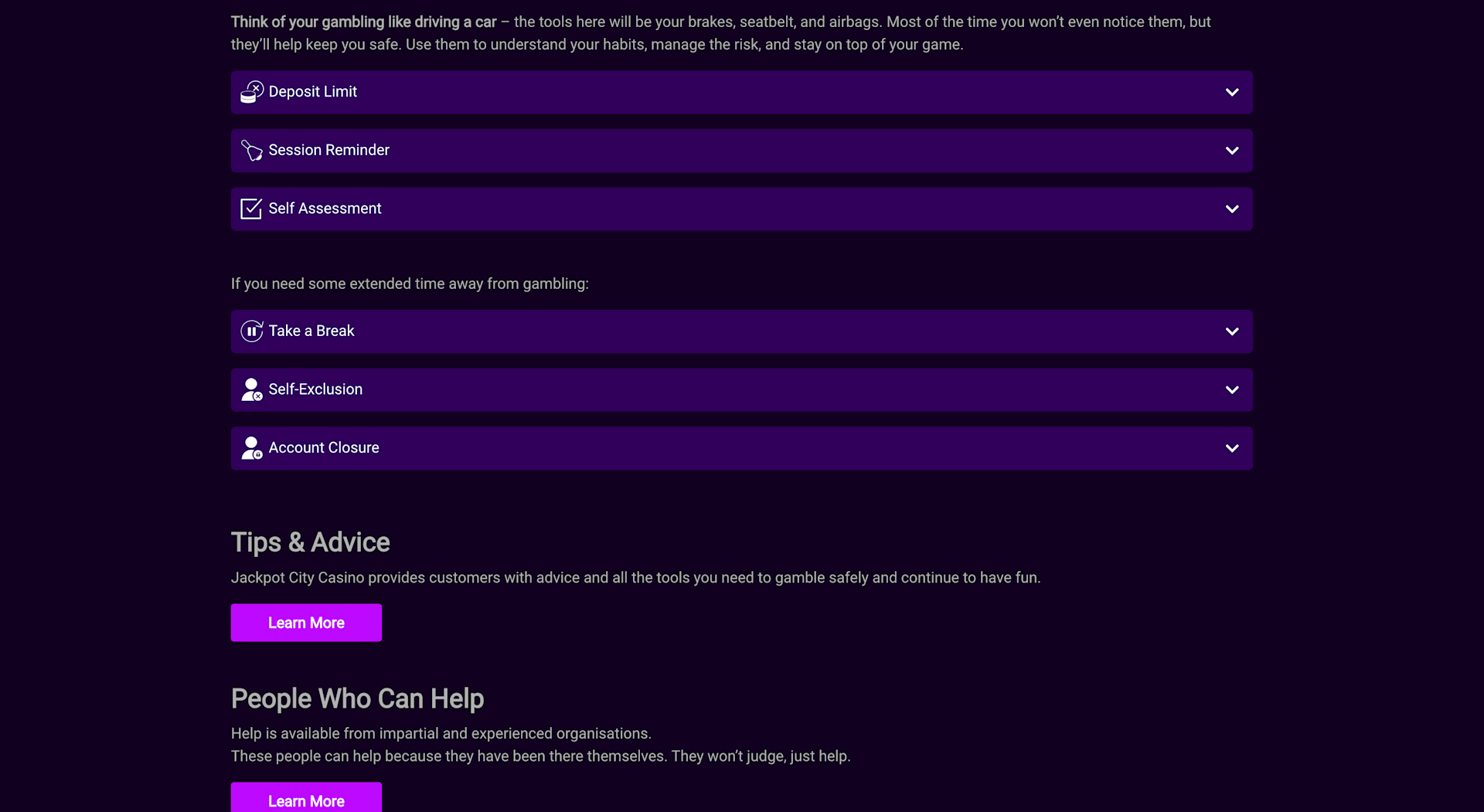 Think of your gambling like driving a car – the tools here will be your brakes, seatbelt, and airbags. Most of the time you won't even notice them, but they'll help keep you safe. Use them to understand your habits, manage the risk, and stay on top of your game.

Deposit Limit

Session Reminder

Self Assessment

If you need some extended time away from gambling:

Take a Break

Self-Exclusion

Account Closure

Tips & Advice

Jackpot City Casino provides customers with advice and all the tools you need to gamble safely and continue to have fun.

Learn More

People Who Can Help

Help is available from impartial and experienced organisations.
These people can help because they have been there themselves. They won't judge, just help.

Learn More